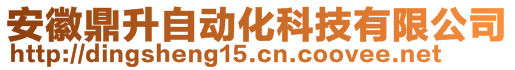 安徽鼎升自动化科技有限公司
http://dingsheng15.cn.coovee.net